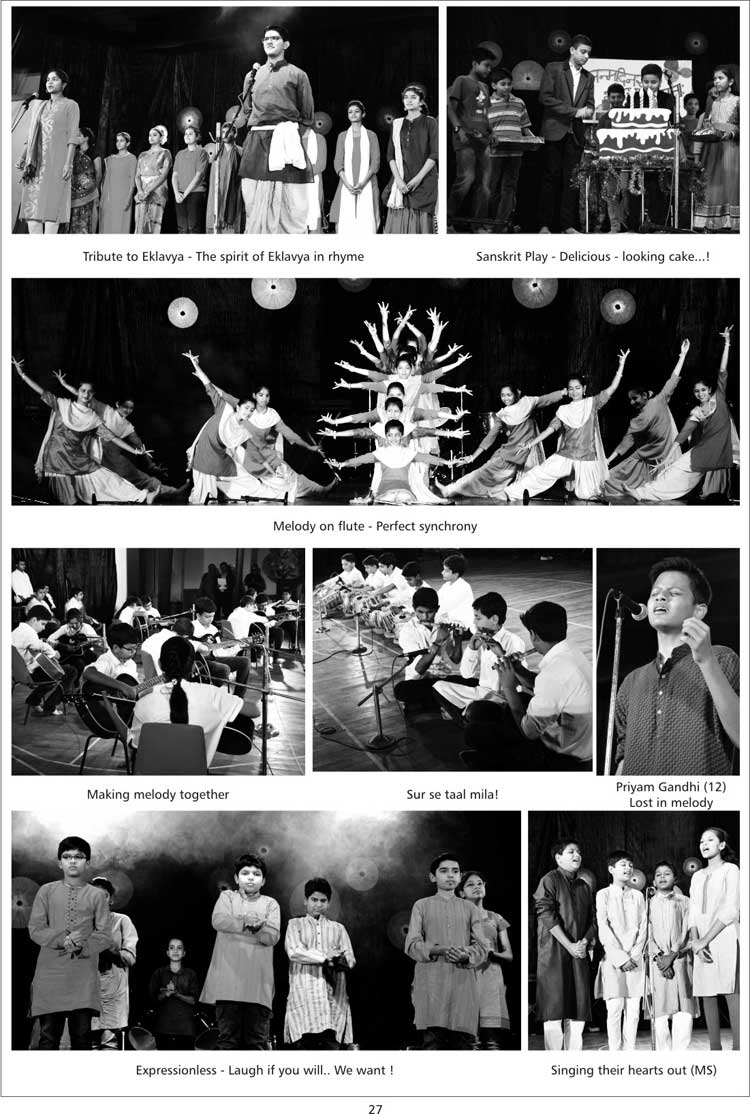 Tribute to Eklavya - The spirit of Eklavya in rhyme

Sanskrit Play - Delicious - looking cake...!

Melody on flute - Perfect synchrony

Making melody together

Sur se taal mila!

Priyam Gandhi (12)
Lost in melody

Expressionless - Laugh if you will.. We want !

Singing their hearts out (MS)

27